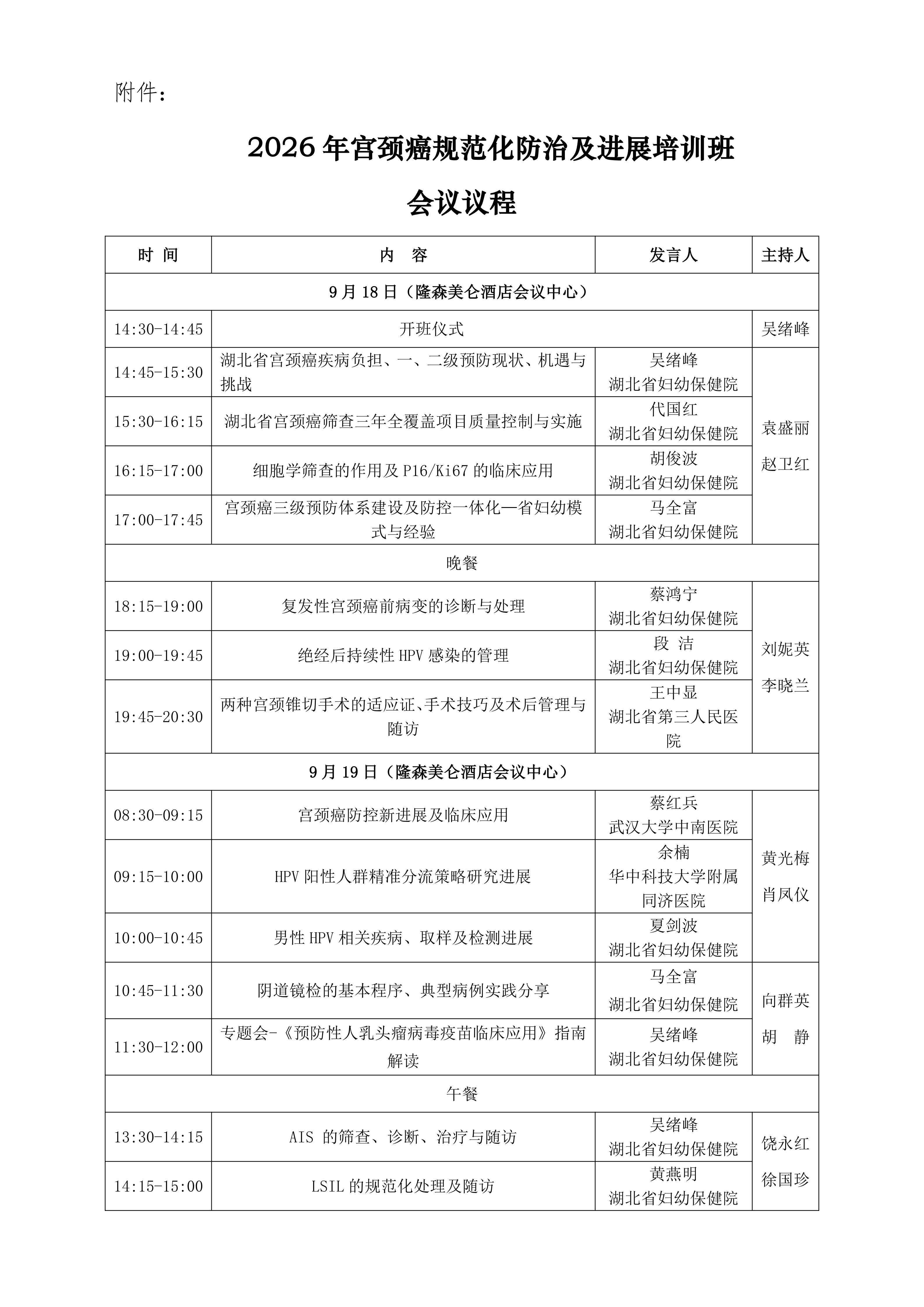 附件：

2026 年宫颈癌规范化防治及进展培训班

会议议程

| 时 间 | 内 容 | 发言人 | 主持人 |
|---|---|---|---|
| 9 月 18 日（隆森美仑酒店会议中心） | | | |
| 14:30-14:45 | 开班仪式 | | 吴绪峰 |
| 14:45-15:30 | 湖北省宫颈癌疾病负担、一、二级预防现状、机遇与挑战 | 吴绪峰 湖北省妇幼保健院 | 袁盛丽 赵卫红 |
| 15:30-16:15 | 湖北省宫颈癌筛查三年全覆盖项目质量控制与实施 | 代国红 湖北省妇幼保健院 | |
| 16:15-17:00 | 细胞学筛查的作用及 P16/Ki67 的临床应用 | 胡俊波 湖北省妇幼保健院 | |
| 17:00-17:45 | 宫颈癌三级预防体系建设及防控一体化—省妇幼模式与经验 | 马全富 湖北省妇幼保健院 | |
| 晚餐 | | | |
| 18:15-19:00 | 复发性宫颈癌前病变的诊断与处理 | 蔡鸿宁 湖北省妇幼保健院 | 刘妮英 李晓兰 |
| 19:00-19:45 | 绝经后持续性 HPV 感染的管理 | 段 洁 湖北省妇幼保健院 | |
| 19:45-20:30 | 两种宫颈锥切手术的适应证、手术技巧及术后管理与随访 | 王中显 湖北省第三人民医院 | |
| 9 月 19 日（隆森美仑酒店会议中心） | | | |
| 08:30-09:15 | 宫颈癌防控新进展及临床应用 | 蔡红兵 武汉大学中南医院 | 黄光梅 肖凤仪 |
| 09:15-10:00 | HPV 阳性人群精准分流策略研究进展 | 余楠 华中科技大学附属同济医院 | |
| 10:00-10:45 | 男性 HPV 相关疾病、取样及检测进展 | 夏剑波 湖北省妇幼保健院 | |
| 10:45-11:30 | 阴道镜检的基本程序、典型病例实践分享 | 马全富 湖北省妇幼保健院 | 向群英 胡 静 |
| 11:30-12:00 | 专题会-《预防性人乳头瘤病毒疫苗临床应用》指南解读 | 吴绪峰 湖北省妇幼保健院 | |
| 午餐 | | | |
| 13:30-14:15 | AIS 的筛查、诊断、治疗与随访 | 吴绪峰 湖北省妇幼保健院 | 饶永红 徐国珍 |
| 14:15-15:00 | LSIL 的规范化处理及随访 | 黄燕明 湖北省妇幼保健院 | |